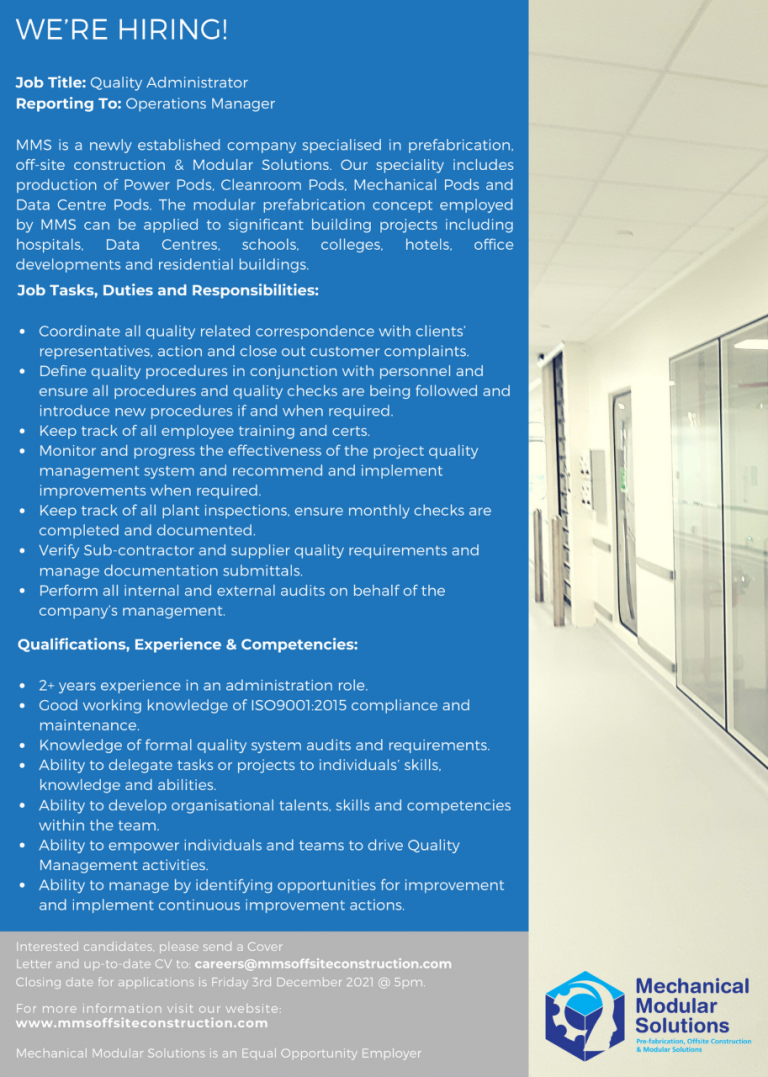 WE'RE HIRING!

Job Title: Quality Administrator
Reporting To: Operations Manager

MMS is a newly established company specialised in prefabrication, off-site construction & Modular Solutions. Our speciality includes production of Power Pods, Cleanroom Pods, Mechanical Pods and Data Centre Pods. The modular prefabrication concept employed by MMS can be applied to significant building projects including hospitals, Data Centres, schools, colleges, hotels, office developments and residential buildings.

Job Tasks, Duties and Responsibilities:

• Coordinate all quality related correspondence with clients' representatives, action and close out customer complaints.
• Define quality procedures in conjunction with personnel and ensure all procedures and quality checks are being followed and introduce new procedures if and when required.
• Keep track of all employee training and certs.
• Monitor and progress the effectiveness of the project quality management system and recommend and implement improvements when required.
• Keep track of all plant inspections, ensure monthly checks are completed and documented.
• Verify Sub-contractor and supplier quality requirements and manage documentation submittals.
• Perform all internal and external audits on behalf of the company's management.

Qualifications, Experience & Competencies:

• 2+ years experience in an administration role.
• Good working knowledge of ISO9001:2015 compliance and maintenance.
• Knowledge of formal quality system audits and requirements.
• Ability to delegate tasks or projects to individuals' skills, knowledge and abilities.
• Ability to develop organisational talents, skills and competencies within the team.
• Ability to empower individuals and teams to drive Quality Management activities.
• Ability to manage by identifying opportunities for improvement and implement continuous improvement actions.

Interested candidates, please send a Cover Letter and up-to-date CV to: careers@mmsoffsiteconstruction.com
Closing date for applications is Friday 3rd December 2021 @ 5pm.

For more information visit our website:
www.mmsoffsiteconstruction.com

Mechanical Modular Solutions is an Equal Opportunity Employer

Mechanical
Modular
Solutions
Pre-fabrication, Offsite Construction & Modular Solutions